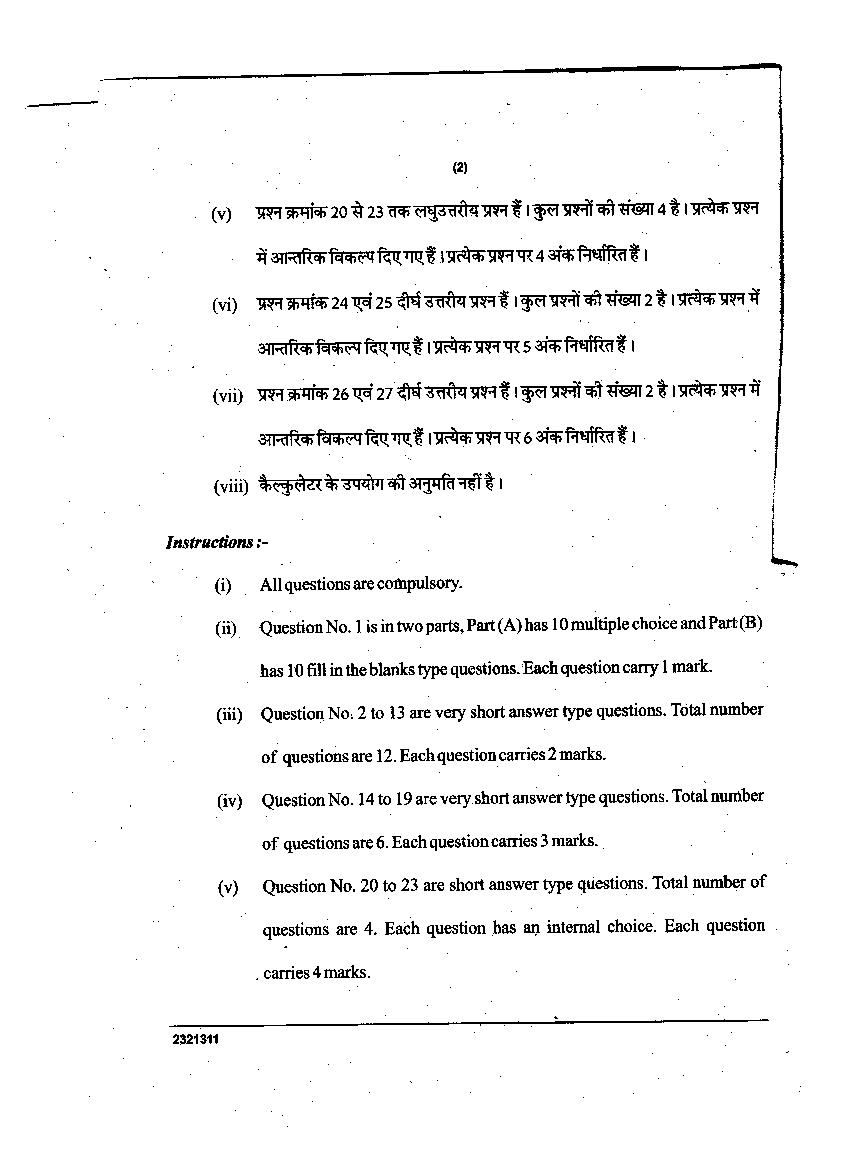 (2)

(v) प्रश्न क्रमांक 20 से 23 तक लघुउत्तरीय प्रश्न हैं। कुल प्रश्नों की संख्या 4 है। प्रत्येक प्रश्न में आन्तरिक विकल्प दिए गए हैं। प्रत्येक प्रश्न पर 4 अंक निर्धारित हैं।

(vi) प्रश्न क्रमांक 24 एवं 25 दीर्घ उत्तरीय प्रश्न हैं। कुल प्रश्नों की संख्या 2 है। प्रत्येक प्रश्न में आन्तरिक विकल्प दिए गए हैं। प्रत्येक प्रश्न पर 5 अंक निर्धारित हैं।

(vii) प्रश्न क्रमांक 26 एवं 27 दीर्घ उत्तरीय प्रश्न हैं। कुल प्रश्नों की संख्या 2 है। प्रत्येक प्रश्न में आन्तरिक विकल्प दिए गए हैं। प्रत्येक प्रश्न पर 6 अंक निर्धारित हैं।

(viii) कैल्कुलेटर के उपयोग की अनुमति नहीं है।

Instructions :-

(i) All questions are compulsory.

(ii) Question No. 1 is in two parts, Part (A) has 10 multiple choice and Part (B) has 10 fill in the blanks type questions. Each question carry 1 mark.

(iii) Question No. 2 to 13 are very short answer type questions. Total number of questions are 12. Each question carries 2 marks.

(iv) Question No. 14 to 19 are very short answer type questions. Total number of questions are 6. Each question carries 3 marks.

(v) Question No. 20 to 23 are short answer type questions. Total number of questions are 4. Each question has an internal choice. Each question carries 4 marks.

2321311